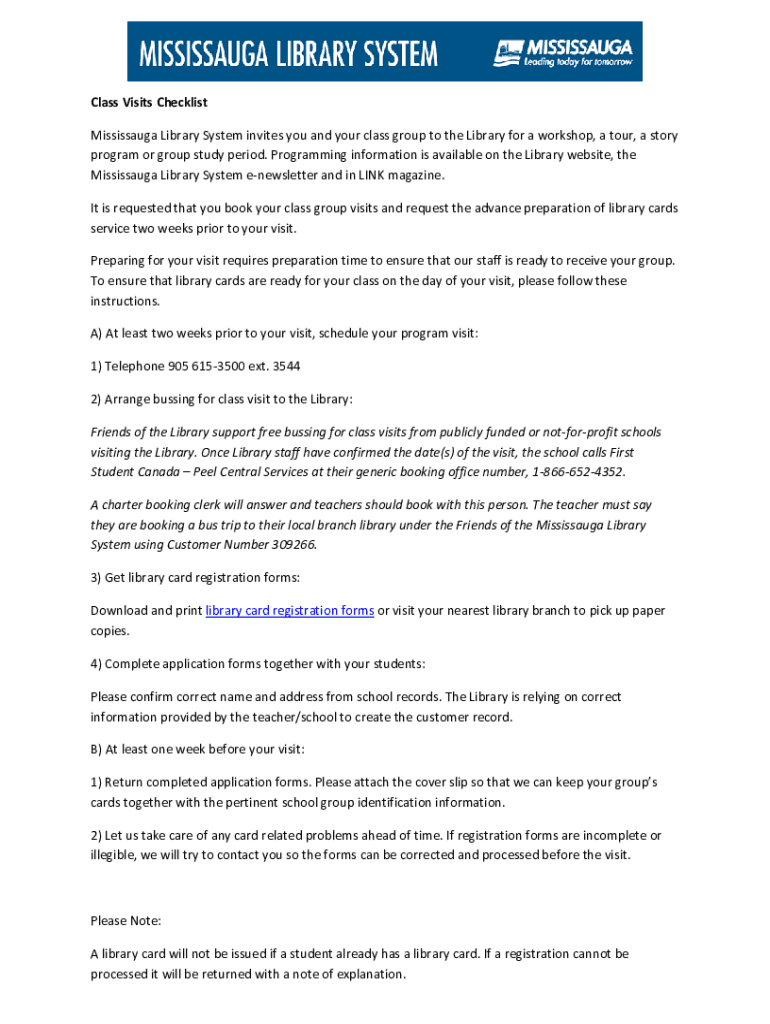 MISSISSAUGA LIBRARY SYSTEM

MISSISSAUGA
Leading today for tomorrow

Class Visits Checklist

Mississauga Library System invites you and your class group to the Library for a workshop, a tour, a story program or group study period. Programming information is available on the Library website, the Mississauga Library System e-newsletter and in LINK magazine.

It is requested that you book your class group visits and request the advance preparation of library cards service two weeks prior to your visit.

Preparing for your visit requires preparation time to ensure that our staff is ready to receive your group. To ensure that library cards are ready for your class on the day of your visit, please follow these instructions.

A) At least two weeks prior to your visit, schedule your program visit:

1) Telephone 905 615-3500 ext. 3544

2) Arrange bussing for class visit to the Library:

Friends of the Library support free bussing for class visits from publicly funded or not-for-profit schools visiting the Library. Once Library staff have confirmed the date(s) of the visit, the school calls First Student Canada – Peel Central Services at their generic booking office number, 1-866-652-4352.

A charter booking clerk will answer and teachers should book with this person. The teacher must say they are booking a bus trip to their local branch library under the Friends of the Mississauga Library System using Customer Number 309266.

3) Get library card registration forms:

Download and print library card registration forms or visit your nearest library branch to pick up paper copies.

4) Complete application forms together with your students:

Please confirm correct name and address from school records. The Library is relying on correct information provided by the teacher/school to create the customer record.

B) At least one week before your visit:

1) Return completed application forms. Please attach the cover slip so that we can keep your group's cards together with the pertinent school group identification information.

2) Let us take care of any card related problems ahead of time. If registration forms are incomplete or illegible, we will try to contact you so the forms can be corrected and processed before the visit.

Please Note:

A library card will not be issued if a student already has a library card. If a registration cannot be processed it will be returned with a note of explanation.